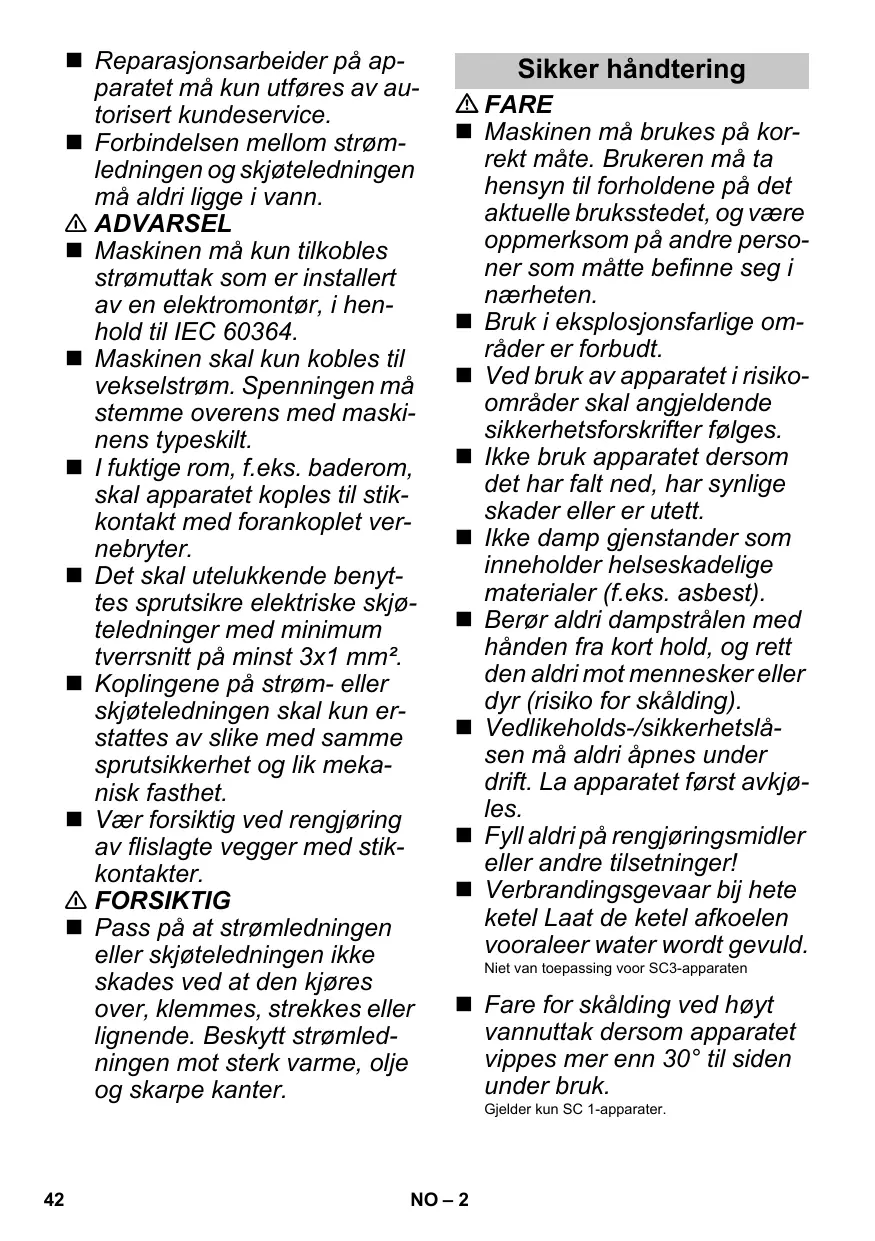 ■ Reparasjonsarbeider på apparatet må kun utføres av autorisert kundeservice.
■ Forbindelsen mellom strømledningen og skjøteledningen må aldri ligge i vann.
⚠ ADVARSEL
■ Maskinen må kun tilkobles strømuttak som er installert av en elektromontør, i henhold til IEC 60364.
■ Maskinen skal kun kobles til vekselstrøm. Spenningen må stemme overens med maskinens typeskilt.
■ I fuktige rom, f.eks. baderom, skal apparatet koples til stikkontakt med forankoplet vernebryter.
■ Det skal utelukkende benyttes sprutsikre elektriske skjøteledninger med minimum tverrsnitt på minst 3x1 mm².
■ Koplingene på strøm- eller skjøteledningen skal kun erstattes av slike med samme sprutsikkerhet og lik mekanisk fasthet.
■ Vær forsiktig ved rengjøring av flislagte vegger med stikkontakter.
⚠ FORSIKTIG
■ Pass på at strømledningen eller skjøteledningen ikke skades ved at den kjøres over, klemmes, strekkes eller lignende. Beskytt strømledningen mot sterk varme, olje og skarpe kanter.

Sikker håndtering
⚠ FARE
■ Maskinen må brukes på korrekt måte. Brukeren må ta hensyn til forholdene på det aktuelle bruksstedet, og være oppmerksom på andre personer som måtte befinne seg i nærheten.
■ Bruk i eksplosjonsfarlige områder er forbudt.
■ Ved bruk av apparatet i risikoområder skal angjeldende sikkerhetsforskrifter følges.
■ Ikke bruk apparatet dersom det har falt ned, har synlige skader eller er utett.
■ Ikke damp gjenstander som inneholder helseskadelige materialer (f.eks. asbest).
■ Berør aldri dampstrålen med hånden fra kort hold, og rett den aldri mot mennesker eller dyr (risiko for skålding).
■ Vedlikeholds-/sikkerhetslåsen må aldri åpnes under drift. La apparatet først avkjøles.
■ Fyll aldri på rengjøringsmidler eller andre tilsetninger!
■ Verbrandingsgevaar bij hete ketel Laat de ketel afkoelen vooraleer water wordt gevuld.
Niet van toepassing voor SC3-apparaten
■ Fare for skålding ved høyt vannuttak dersom apparatet vippes mer enn 30° til siden under bruk.
Gjelder kun SC 1-apparater.

42 NO – 2